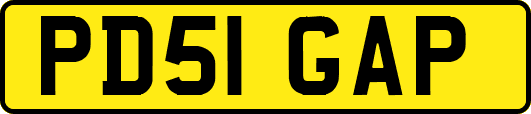 PD51 GAP